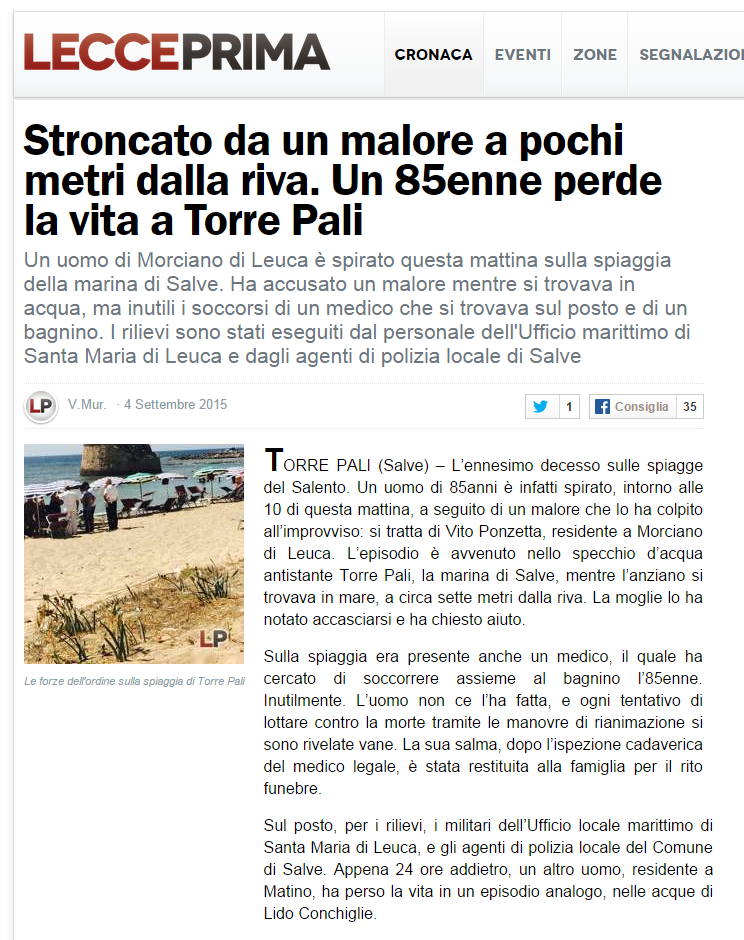 LECCEPRIMA

CRONACA EVENTI ZONE SEGNALAZIO

Stroncato da un malore a pochi metri dalla riva. Un 85enne perde la vita a Torre Pali

Un uomo di Morciano di Leuca è spirato questa mattina sulla spiaggia della marina di Salve. Ha accusato un malore mentre si trovava in acqua, ma inutili i soccorsi di un medico che si trovava sul posto e di un bagnino. I rilievi sono stati eseguiti dal personale dell'Ufficio marittimo di Santa Maria di Leuca e dagli agenti di polizia locale di Salve

LP V.Mur. · 4 Settembre 2015

1 Consiglia 35

LP

Le forze dell'ordine sulla spiaggia di Torre Pali

TORRE PALI (Salve) – L'ennesimo decesso sulle spiagge del Salento. Un uomo di 85anni è infatti spirato, intorno alle 10 di questa mattina, a seguito di un malore che lo ha colpito all'improvviso: si tratta di Vito Ponzetta, residente a Morciano di Leuca. L'episodio è avvenuto nello specchio d'acqua antistante Torre Pali, la marina di Salve, mentre l'anziano si trovava in mare, a circa sette metri dalla riva. La moglie lo ha notato accasciarsi e ha chiesto aiuto.

Sulla spiaggia era presente anche un medico, il quale ha cercato di soccorrere assieme al bagnino l'85enne. Inutilmente. L'uomo non ce l'ha fatta, e ogni tentativo di lottare contro la morte tramite le manovre di rianimazione si sono rivelate vane. La sua salma, dopo l'ispezione cadaverica del medico legale, è stata restituita alla famiglia per il rito funebre.

Sul posto, per i rilievi, i militari dell'Ufficio locale marittimo di Santa Maria di Leuca, e gli agenti di polizia locale del Comune di Salve. Appena 24 ore addietro, un altro uomo, residente a Matino, ha perso la vita in un episodio analogo, nelle acque di Lido Conchiglie.